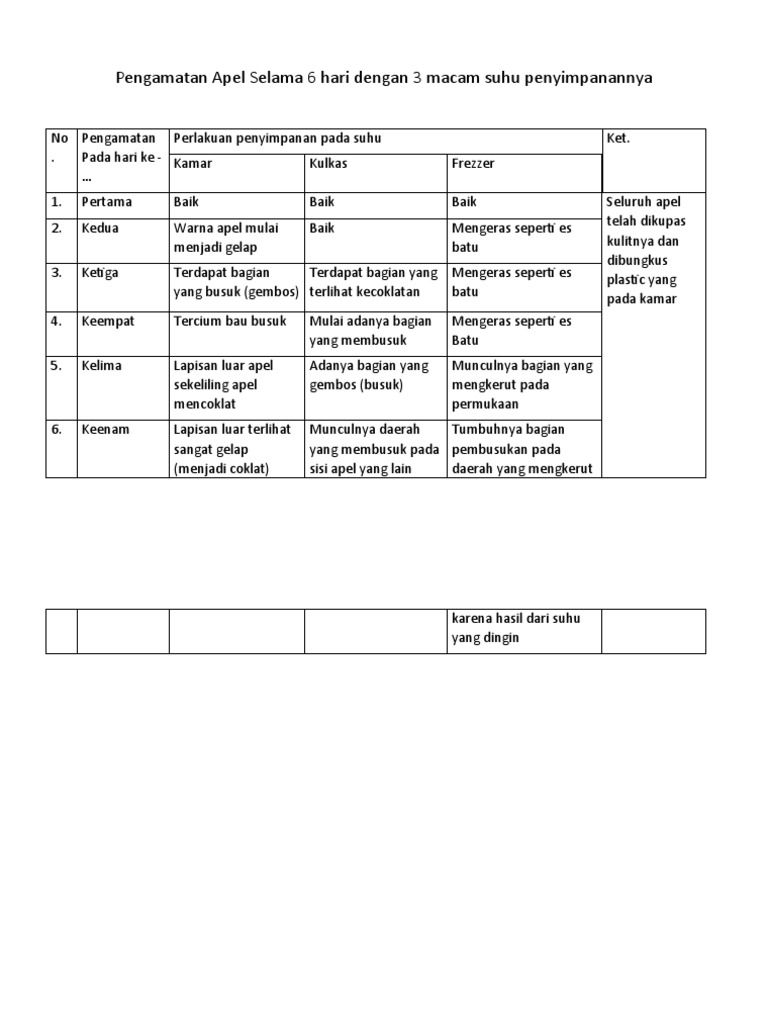 Pengamatan Apel Selama 6 hari dengan 3 macam suhu penyimpanannya

| No. | Pengamatan Pada hari ke - ... | Perlakuan penyimpanan pada suhu | | | Ket. |
|---|---|---|---|---|---|
| | | Kamar | Kulkas | Frezzer | |
| 1. | Pertama | Baik | Baik | Baik | Seluruh apel telah dikupas kulitnya dan dibungkus plastic yang pada kamar |
| 2. | Kedua | Warna apel mulai menjadi gelap | Baik | Mengeras seperti es batu | |
| 3. | Ketiga | Terdapat bagian yang busuk (gembos) | Terdapat bagian yang terlihat kecoklatan | Mengeras seperti es batu | |
| 4. | Keempat | Tercium bau busuk | Mulai adanya bagian yang membusuk | Mengeras seperti es Batu | |
| 5. | Kelima | Lapisan luar apel sekeliling apel mencoklat | Adanya bagian yang gembos (busuk) | Munculnya bagian yang mengkerut pada permukaan | |
| 6. | Keenam | Lapisan luar terlihat sangat gelap (menjadi coklat) | Munculnya daerah yang membusuk pada sisi apel yang lain | Tumbuhnya bagian pembusukan pada daerah yang mengkerut | |

| | | | | karena hasil dari suhu yang dingin | |
|---|---|---|---|---|---|